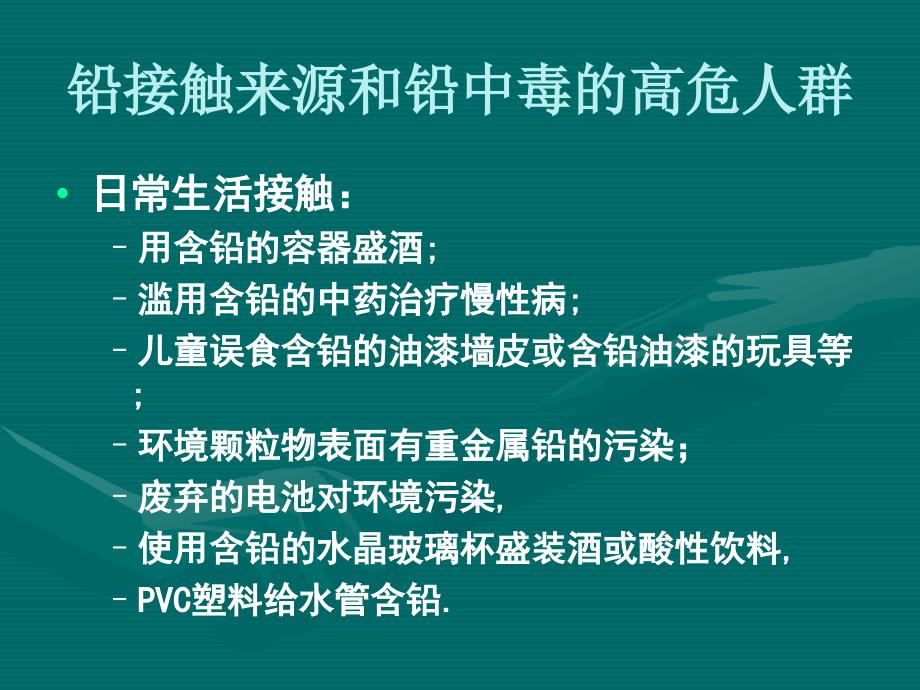 铅接触来源和铅中毒的高危人群

• 日常生活接触：
– 用含铅的容器盛酒;
– 滥用含铅的中药治疗慢性病;
– 儿童误食含铅的油漆墙皮或含铅油漆的玩具等;
– 环境颗粒物表面有重金属铅的污染;
– 废弃的电池对环境污染,
– 使用含铅的水晶玻璃杯盛装酒或酸性饮料,
– PVC塑料给水管含铅.